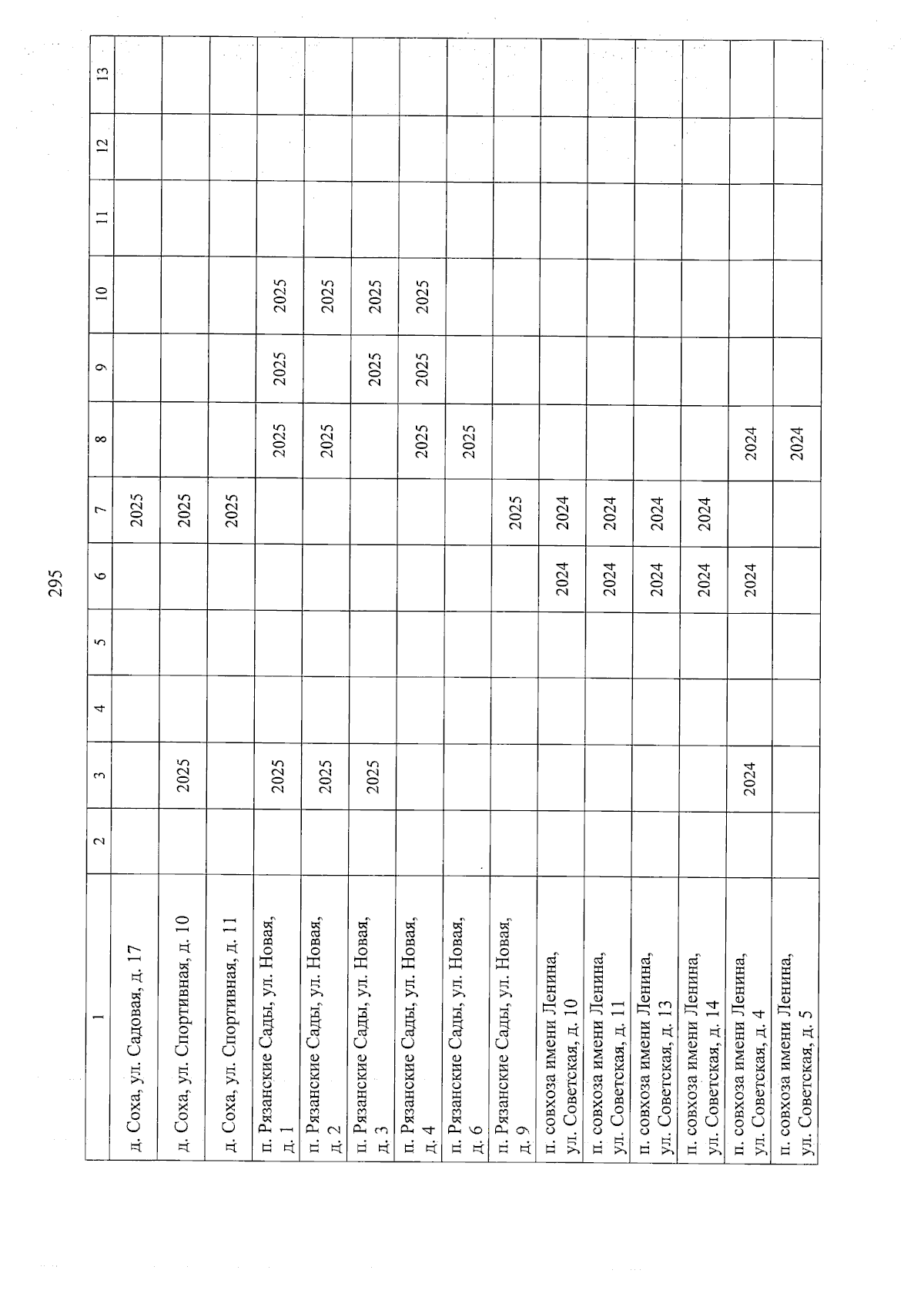 295

| 1 | 2 | 3 | 4 | 5 | 6 | 7 | 8 | 9 | 10 | 11 | 12 | 13 |
|---|---|---|---|---|---|---|---|---|---|---|---|---|
| д. Соха, ул. Садовая, д. 17 | | | | | | 2025 | | | | | | |
| д. Соха, ул. Спортивная, д. 10 | | 2025 | | | | 2025 | | | | | | |
| д. Соха, ул. Спортивная, д. 11 | | | | | | 2025 | | | | | | |
| п. Рязанские Сады, ул. Новая, д. 1 | | 2025 | | | | | 2025 | 2025 | 2025 | | | |
| п. Рязанские Сады, ул. Новая, д. 2 | | 2025 | | | | | 2025 | | 2025 | | | |
| п. Рязанские Сады, ул. Новая, д. 3 | | 2025 | | | | | | 2025 | 2025 | | | |
| п. Рязанские Сады, ул. Новая, д. 4 | | | | | | | 2025 | 2025 | 2025 | | | |
| п. Рязанские Сады, ул. Новая, д. 6 | | | | | | | 2025 | | | | | |
| п. Рязанские Сады, ул. Новая, д. 9 | | | | | | 2025 | | | | | | |
| п. совхоза имени Ленина, ул. Советская, д. 10 | | | | | 2024 | 2024 | | | | | | |
| п. совхоза имени Ленина, ул. Советская, д. 11 | | | | | 2024 | 2024 | | | | | | |
| п. совхоза имени Ленина, ул. Советская, д. 13 | | | | | 2024 | 2024 | | | | | | |
| п. совхоза имени Ленина, ул. Советская, д. 14 | | | | | 2024 | 2024 | | | | | | |
| п. совхоза имени Ленина, ул. Советская, д. 4 | | 2024 | | | 2024 | | 2024 | | | | | |
| п. совхоза имени Ленина, ул. Советская, д. 5 | | | | | | | 2024 | | | | | |